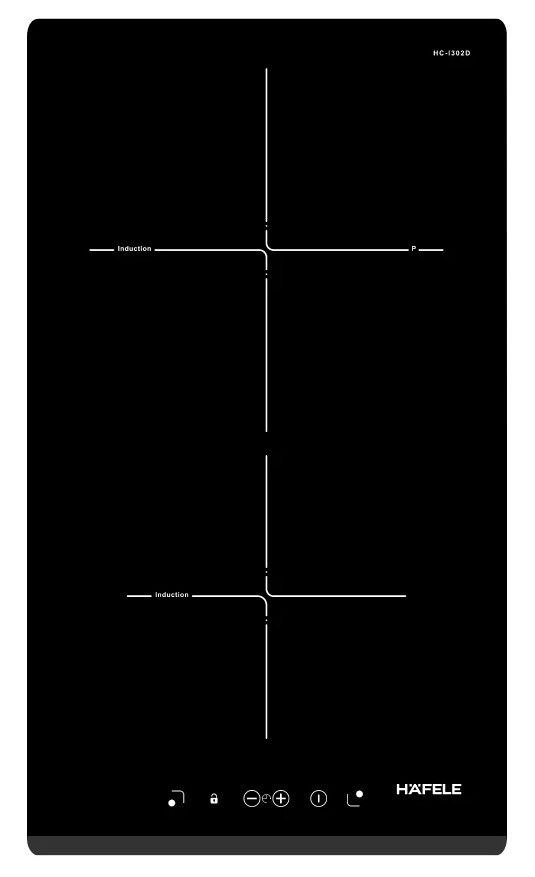 HC-I302D

Induction

P

Induction

HÄFELE